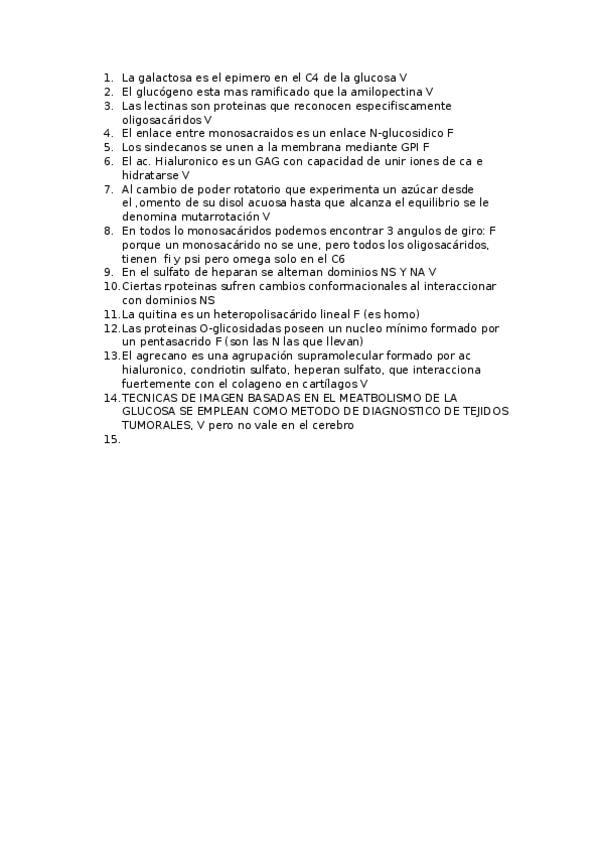 1. La galactosa es el epimero en el C4 de la glucosa V
2. El glucógeno esta mas ramificado que la amilopectina V
3. Las lectinas son proteinas que reconocen especifiscamente oligosacáridos V
4. El enlace entre monosacraidos es un enlace N-glucosidico F
5. Los sindecanos se unen a la membrana mediante GPI F
6. El ac. Hialuronico es un GAG con capacidad de unir iones de ca e hidratarse V
7. Al cambio de poder rotatorio que experimenta un azúcar desde el ,omento de su disol acuosa hasta que alcanza el equilibrio se le denomina mutarrotación V
8. En todos lo monosacáridos podemos encontrar 3 angulos de giro: F porque un monosacárido no se une, pero todos los oligosacáridos, tienen fi y psi pero omega solo en el C6
9. En el sulfato de heparan se alternan dominios NS Y NA V
10. Ciertas rpoteinas sufren cambios conformacionales al interaccionar con dominios NS
11. La quitina es un heteropolisacárido lineal F (es homo)
12. Las proteinas O-glicosidadas poseen un nucleo mínimo formado por un pentasacrido F (son las N las que llevan)
13. El agrecano es una agrupación supramolecular formado por ac hialuronico, condriotin sulfato, heperan sulfato, que interacciona fuertemente con el colageno en cartílagos V
14. TECNICAS DE IMAGEN BASADAS EN EL MEATBOLISMO DE LA GLUCOSA SE EMPLEAN COMO METODO DE DIAGNOSTICO DE TEJIDOS TUMORALES, V pero no vale en el cerebro
15.